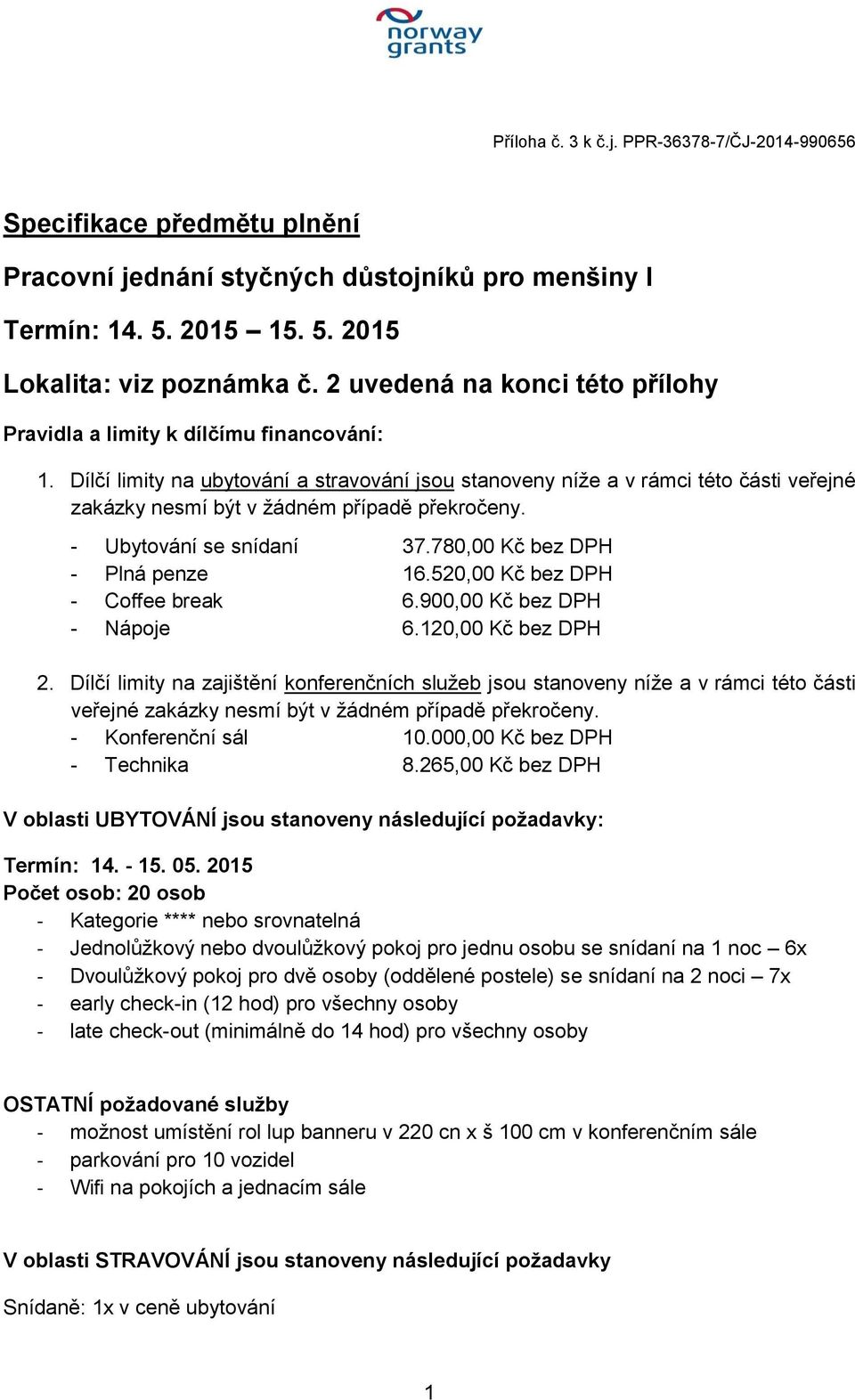 norway grants

Příloha č. 3 k č.j. PPR-36378-7/ČJ-2014-990656

Specifikace předmětu plnění

Pracovní jednání styčných důstojníků pro menšiny I

Termín: 14. 5. 2015 – 15. 5. 2015

Lokalita: viz poznámka č. 2 uvedená na konci této přílohy

Pravidla a limity k dílčímu financování:

1. Dílčí limity na ubytování a stravování jsou stanoveny níže a v rámci této části veřejné zakázky nesmí být v žádném případě překročeny.
- Ubytování se snídaní 37.780,00 Kč bez DPH
- Plná penze 16.520,00 Kč bez DPH
- Coffee break 6.900,00 Kč bez DPH
- Nápoje 6.120,00 Kč bez DPH

2. Dílčí limity na zajištění konferenčních služeb jsou stanoveny níže a v rámci této části veřejné zakázky nesmí být v žádném případě překročeny.
- Konferenční sál 10.000,00 Kč bez DPH
- Technika 8.265,00 Kč bez DPH

V oblasti UBYTOVÁNÍ jsou stanoveny následující požadavky:

Termín: 14. - 15. 05. 2015
Počet osob: 20 osob
- Kategorie **** nebo srovnatelná
- Jednolůžkový nebo dvoulůžkový pokoj pro jednu osobu se snídaní na 1 noc – 6x
- Dvoulůžkový pokoj pro dvě osoby (oddělené postele) se snídaní na 2 noci – 7x
- early check-in (12 hod) pro všechny osoby
- late check-out (minimálně do 14 hod) pro všechny osoby

OSTATNÍ požadované služby
- možnost umístění rol lup banneru v 220 cn x š 100 cm v konferenčním sále
- parkování pro 10 vozidel
- Wifi na pokojích a jednacím sále

V oblasti STRAVOVÁNÍ jsou stanoveny následující požadavky

Snídaně: 1x v ceně ubytování

1